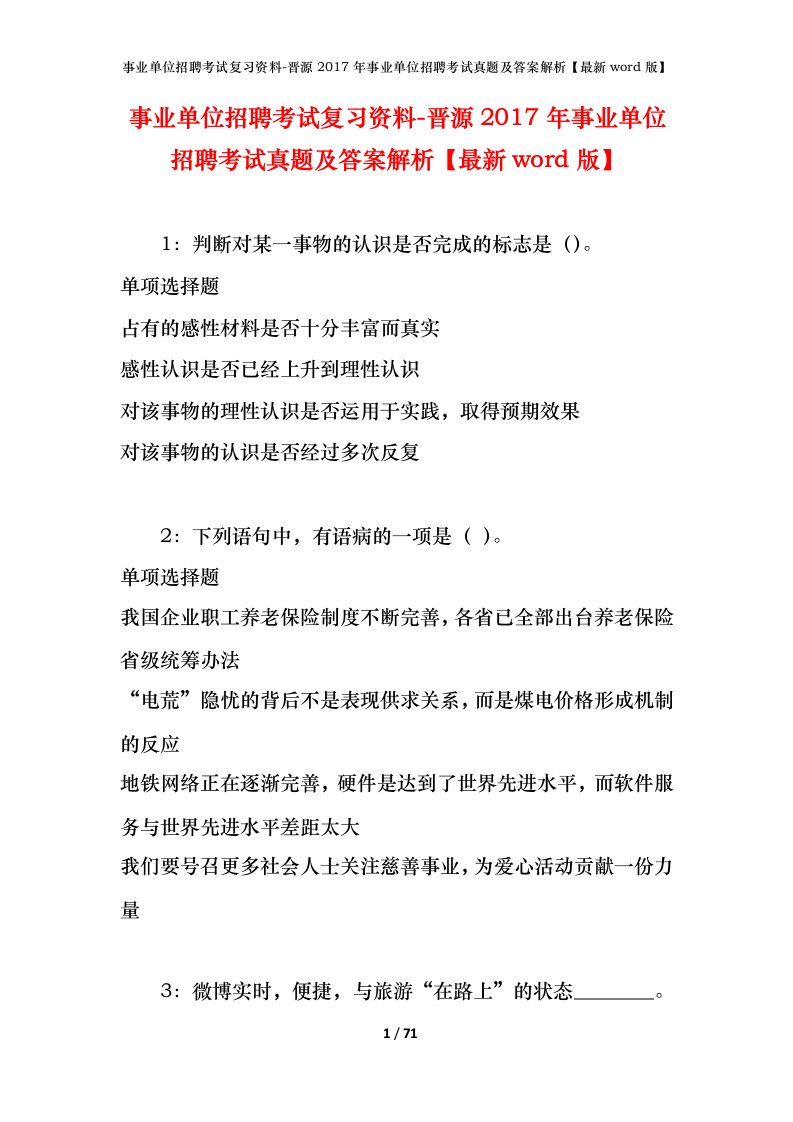 事业单位招聘考试复习资料-晋源 2017 年事业单位招聘考试真题及答案解析【最新 word 版】

事业单位招聘考试复习资料-晋源 2017 年事业单位招聘考试真题及答案解析【最新 word 版】

1：判断对某一事物的认识是否完成的标志是（）。

单项选择题

占有的感性材料是否十分丰富而真实

感性认识是否已经上升到理性认识

对该事物的理性认识是否运用于实践，取得预期效果

对该事物的认识是否经过多次反复

2：下列语句中，有语病的一项是（ ）。

单项选择题

我国企业职工养老保险制度不断完善，各省已全部出台养老保险省级统筹办法

“电荒”隐忧的背后不是表现供求关系，而是煤电价格形成机制的反应

地铁网络正在逐渐完善，硬件是达到了世界先进水平，而软件服务与世界先进水平差距太大

我们要号召更多社会人士关注慈善事业，为爱心活动贡献一份力量

3：微博实时，便捷，与旅游“在路上”的状态________。

1 / 71